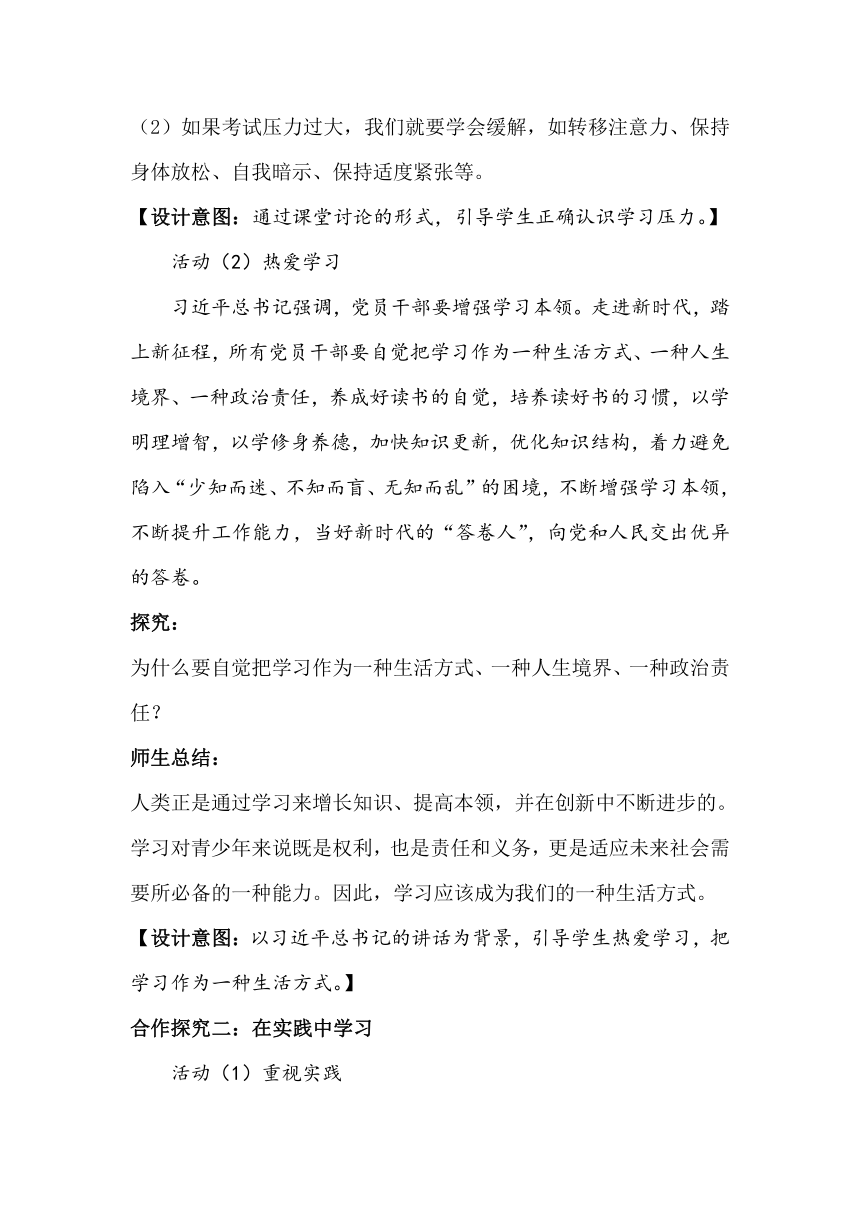 （2）如果考试压力过大，我们就要学会缓解，如转移注意力、保持身体放松、自我暗示、保持适度紧张等。

【设计意图：通过课堂讨论的形式，引导学生正确认识学习压力。】

活动（2）热爱学习

习近平总书记强调，党员干部要增强学习本领。走进新时代，踏上新征程，所有党员干部要自觉把学习作为一种生活方式、一种人生境界、一种政治责任，养成好读书的自觉，培养读好书的习惯，以学明理增智，以学修身养德，加快知识更新，优化知识结构，着力避免陷入“少知而迷、不知而盲、无知而乱”的困境，不断增强学习本领，不断提升工作能力，当好新时代的“答卷人”，向党和人民交出优异的答卷。

探究：

为什么要自觉把学习作为一种生活方式、一种人生境界、一种政治责任？

师生总结：

人类正是通过学习来增长知识、提高本领，并在创新中不断进步的。学习对青少年来说既是权利，也是责任和义务，更是适应未来社会需要所必备的一种能力。因此，学习应该成为我们的一种生活方式。

【设计意图：以习近平总书记的讲话为背景，引导学生热爱学习，把学习作为一种生活方式。】

合作探究二：在实践中学习

活动（1）重视实践